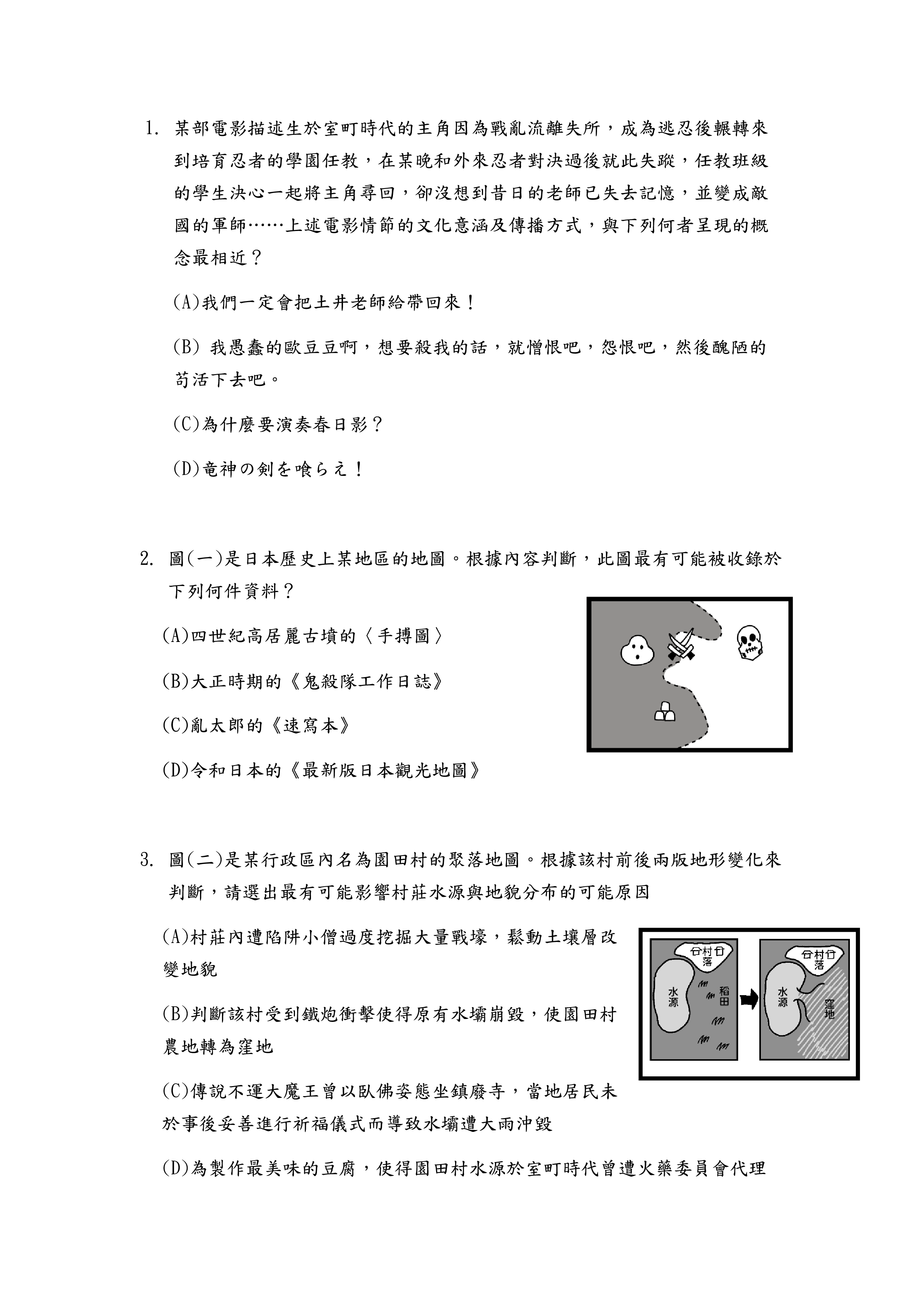 1. 某部電影描述生於室町時代的主角因為戰亂流離失所，成為逃忍後輾轉來到培育忍者的學園任教，在某晚和外來忍者對決過後就此失蹤，任教班級的學生決心一起將主角尋回，卻沒想到昔日的老師已失去記憶，並變成敵國的軍師……上述電影情節的文化意涵及傳播方式，與下列何者呈現的概念最相近？

(A)我們一定會把土井老師給帶回來！

(B) 我愚蠢的歐豆豆啊，想要殺我的話，就憎恨吧，怨恨吧，然後醜陋的苟活下去吧。

(C)為什麼要演奏春日影？

(D)竜神の剣を喰らえ！

2. 圖(一)是日本歷史上某地區的地圖。根據內容判斷，此圖最有可能被收錄於下列何件資料？

(A)四世紀高居麗古墳的〈手搏圖〉

(B)大正時期的《鬼殺隊工作日誌》

(C)亂太郎的《速寫本》

(D)令和日本的《最新版日本觀光地圖》

3. 圖(二)是某行政區內名為園田村的聚落地圖。根據該村前後兩版地形變化來判斷，請選出最有可能影響村莊水源與地貌分布的可能原因

(A)村莊內遭陷阱小僧過度挖掘大量戰壕，鬆動土壤層改變地貌

(B)判斷該村受到鐵炮衝擊使得原有水壩崩毀，使園田村農地轉為窪地

(C)傳說不運大魔王曾以臥佛姿態坐鎮廢寺，當地居民未於事後妥善進行祈福儀式而導致水壩遭大雨沖毀

(D)為製作最美味的豆腐，使得園田村水源於室町時代曾遭火藥委員會代理

村落
水源
稻田
村落
水源
窪地